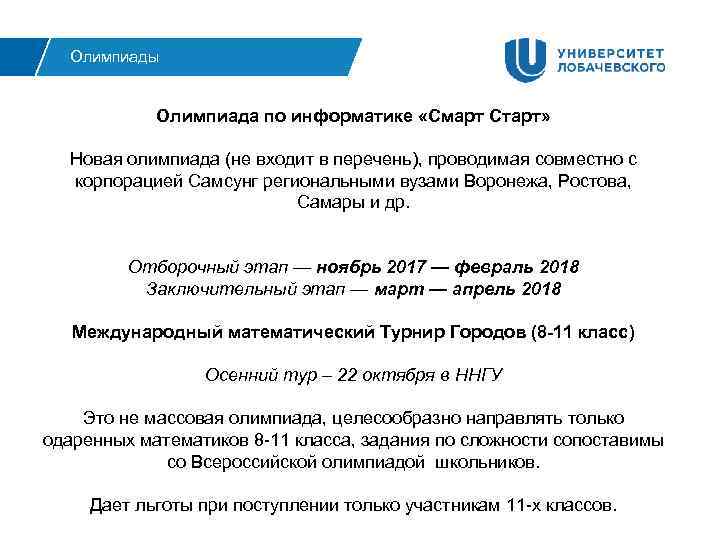 Олимпиады

УНИВЕРСИТЕТ ЛОБАЧЕВСКОГО

Олимпиада по информатике «Смарт Старт»

Новая олимпиада (не входит в перечень), проводимая совместно с корпорацией Самсунг региональными вузами Воронежа, Ростова, Самары и др.

Отборочный этап — ноябрь 2017 — февраль 2018
Заключительный этап — март — апрель 2018

Международный математический Турнир Городов (8-11 класс)

Осенний тур – 22 октября в ННГУ

Это не массовая олимпиада, целесообразно направлять только одаренных математиков 8-11 класса, задания по сложности сопоставимы со Всероссийской олимпиадой школьников.

Дает льготы при поступлении только участникам 11-х классов.